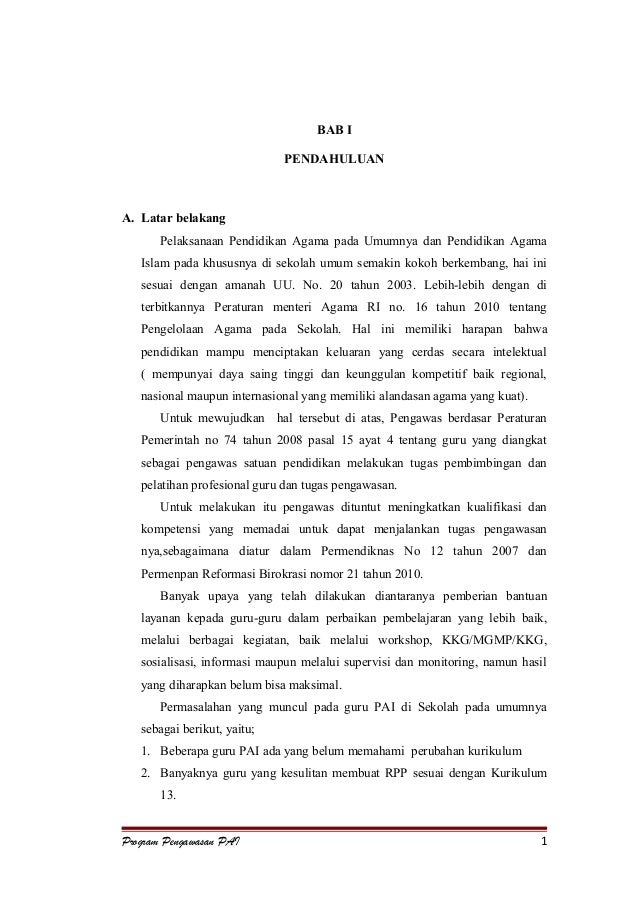 BAB I

PENDAHULUAN

A. Latar belakang

Pelaksanaan Pendidikan Agama pada Umumnya dan Pendidikan Agama Islam pada khususnya di sekolah umum semakin kokoh berkembang, hai ini sesuai dengan amanah UU. No. 20 tahun 2003. Lebih-lebih dengan di terbitkannya Peraturan menteri Agama RI no. 16 tahun 2010 tentang Pengelolaan Agama pada Sekolah. Hal ini memiliki harapan bahwa pendidikan mampu menciptakan keluaran yang cerdas secara intelektual ( mempunyai daya saing tinggi dan keunggulan kompetitif baik regional, nasional maupun internasional yang memiliki alandasan agama yang kuat).

Untuk mewujudkan hal tersebut di atas, Pengawas berdasar Peraturan Pemerintah no 74 tahun 2008 pasal 15 ayat 4 tentang guru yang diangkat sebagai pengawas satuan pendidikan melakukan tugas pembimbingan dan pelatihan profesional guru dan tugas pengawasan.

Untuk melakukan itu pengawas dituntut meningkatkan kualifikasi dan kompetensi yang memadai untuk dapat menjalankan tugas pengawasan nya,sebagaimana diatur dalam Permendiknas No 12 tahun 2007 dan Permenpan Reformasi Birokrasi nomor 21 tahun 2010.

Banyak upaya yang telah dilakukan diantaranya pemberian bantuan layanan kepada guru-guru dalam perbaikan pembelajaran yang lebih baik, melalui berbagai kegiatan, baik melalui workshop, KKG/MGMP/KKG, sosialisasi, informasi maupun melalui supervisi dan monitoring, namun hasil yang diharapkan belum bisa maksimal.

Permasalahan yang muncul pada guru PAI di Sekolah pada umumnya sebagai berikut, yaitu;

1. Beberapa guru PAI ada yang belum memahami perubahan kurikulum
2. Banyaknya guru yang kesulitan membuat RPP sesuai dengan Kurikulum 13.

Program Pengawasan PAI

1